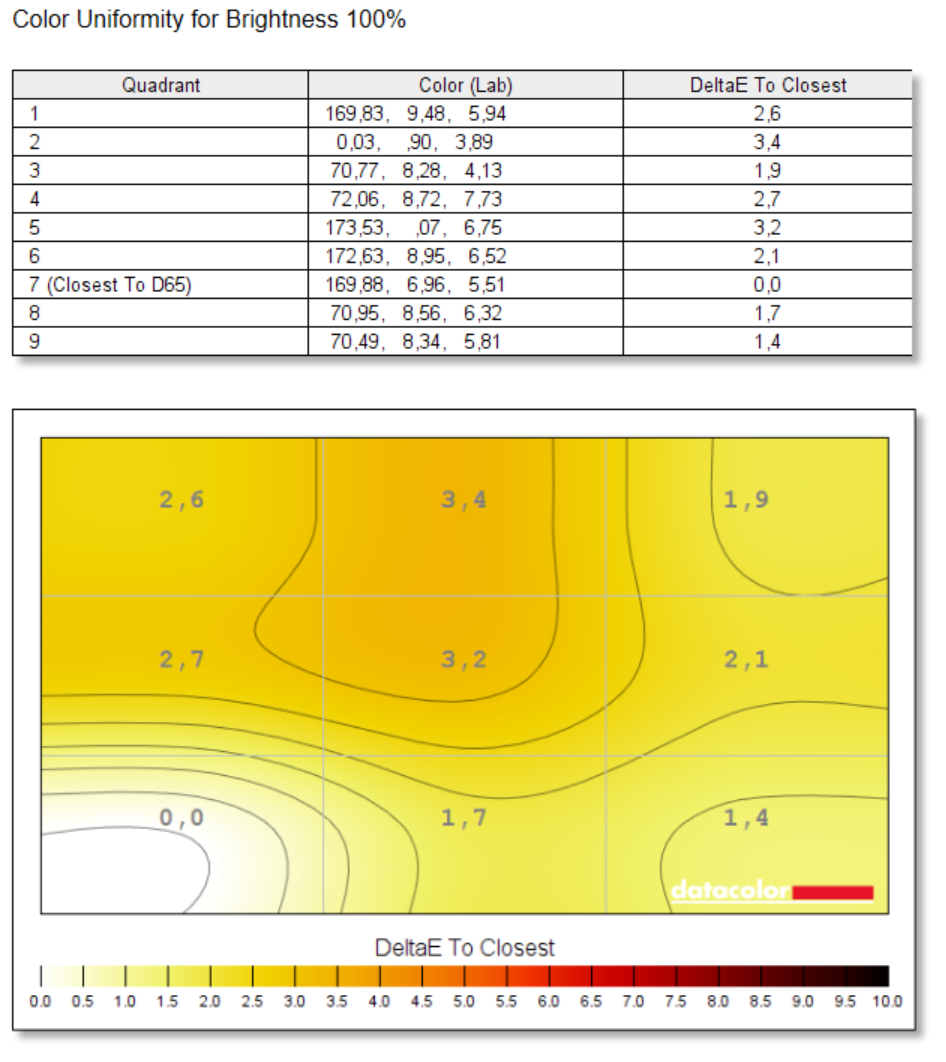 Color Uniformity for Brightness 100%

| Quadrant | Color (Lab) | DeltaE To Closest |
|---|---|---|
| 1 | 169,83, 9,48, 5,94 | 2,6 |
| 2 | 0,03, ,90, 3,89 | 3,4 |
| 3 | 70,77, 8,28, 4,13 | 1,9 |
| 4 | 72,06, 8,72, 7,73 | 2,7 |
| 5 | 173,53, ,07, 6,75 | 3,2 |
| 6 | 172,63, 8,95, 6,52 | 2,1 |
| 7 (Closest To D65) | 169,88, 6,96, 5,51 | 0,0 |
| 8 | 70,95, 8,56, 6,32 | 1,7 |
| 9 | 70,49, 8,34, 5,81 | 1,4 |

2,6 3,4 1,9
2,7 3,2 2,1
0,0 1,7 1,4
datacolor

DeltaE To Closest
0.0 0.5 1.0 1.5 2.0 2.5 3.0 3.5 4.0 4.5 5.0 5.5 6.0 6.5 7.0 7.5 8.0 8.5 9.0 9.5 10.0